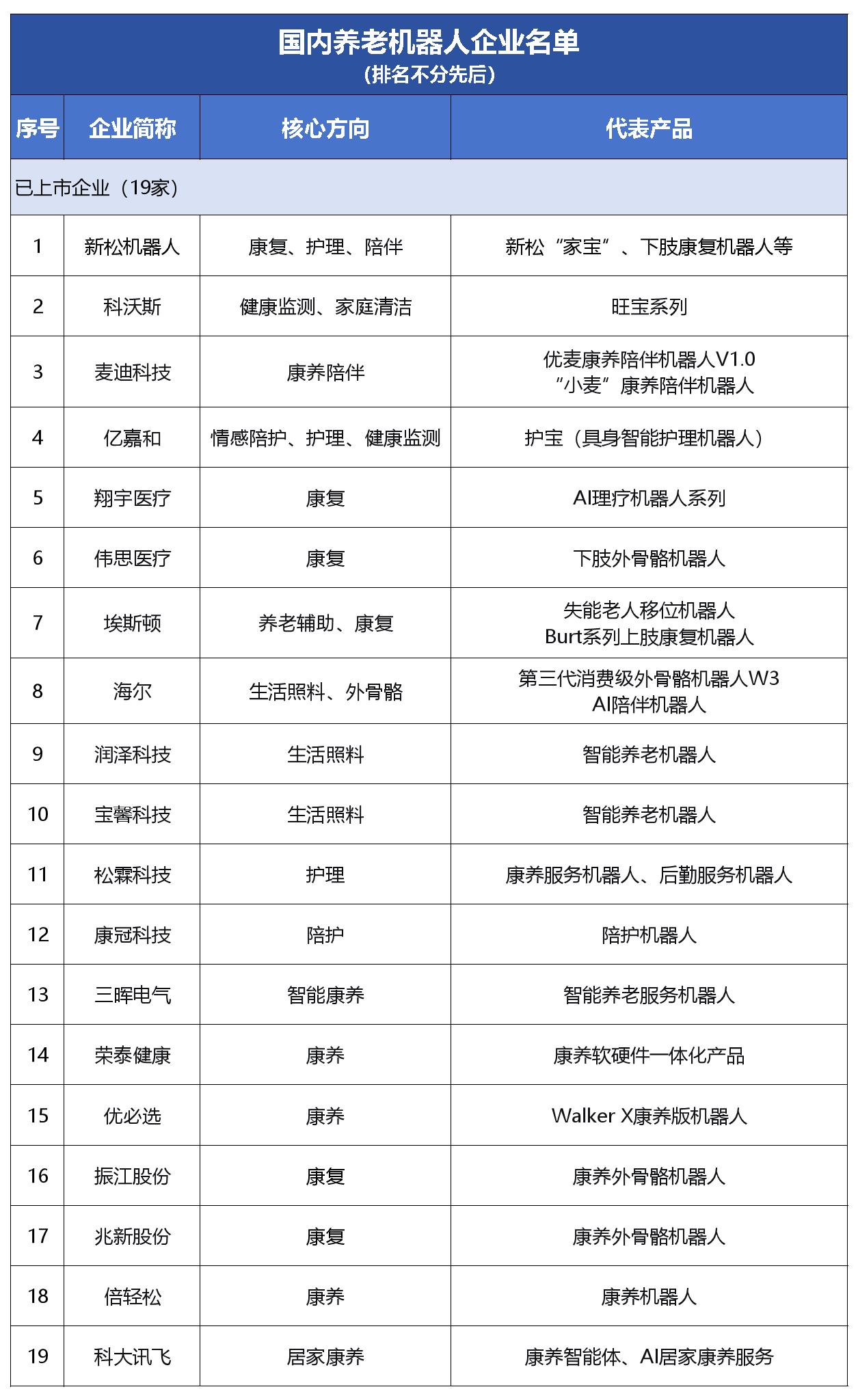 国内养老机器人企业名单
（排名不分先后）

| 序号 | 企业简称 | 核心方向 | 代表产品 |
|---|---|---|---|
| 已上市企业（19家） | | | |
| 1 | 新松机器人 | 康复、护理、陪伴 | 新松“家宝”、下肢康复机器人等 |
| 2 | 科沃斯 | 健康监测、家庭清洁 | 旺宝系列 |
| 3 | 麦迪科技 | 康养陪伴 | 优麦康养陪伴机器人V1.0 “小麦”康养陪伴机器人 |
| 4 | 亿嘉和 | 情感陪护、护理、健康监测 | 护宝（具身智能护理机器人） |
| 5 | 翔宇医疗 | 康复 | AI理疗机器人系列 |
| 6 | 伟思医疗 | 康复 | 下肢外骨骼机器人 |
| 7 | 埃斯顿 | 养老辅助、康复 | 失能老人移位机器人 Burt系列上肢康复机器人 |
| 8 | 海尔 | 生活照料、外骨骼 | 第三代消费级外骨骼机器人W3 AI陪伴机器人 |
| 9 | 润泽科技 | 生活照料 | 智能养老机器人 |
| 10 | 宝馨科技 | 生活照料 | 智能养老机器人 |
| 11 | 松霖科技 | 护理 | 康养服务机器人、后勤服务机器人 |
| 12 | 康冠科技 | 陪护 | 陪护机器人 |
| 13 | 三晖电气 | 智能康养 | 智能养老服务机器人 |
| 14 | 荣泰健康 | 康养 | 康养软硬件一体化产品 |
| 15 | 优必选 | 康养 | Walker X康养版机器人 |
| 16 | 振江股份 | 康复 | 康养外骨骼机器人 |
| 17 | 兆新股份 | 康复 | 康养外骨骼机器人 |
| 18 | 倍轻松 | 康养 | 康养机器人 |
| 19 | 科大讯飞 | 居家康养 | 康养智能体、AI居家康养服务 |